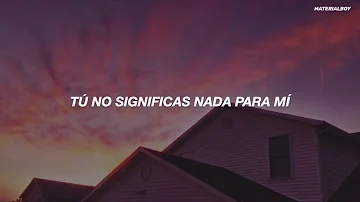 MATERIALBOY

TÚ NO SIGNIFICAS NADA PARA MÍ